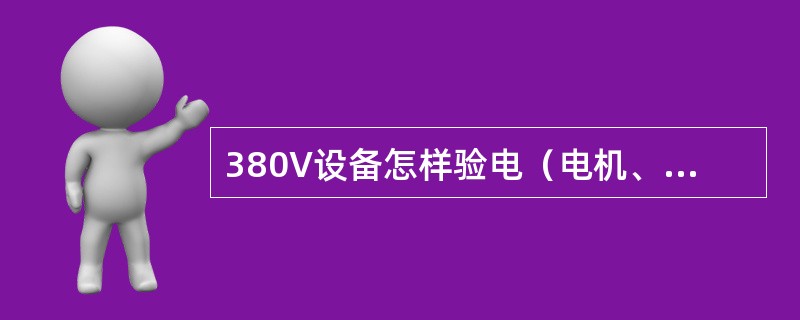 380V设备怎样验电（电机、...